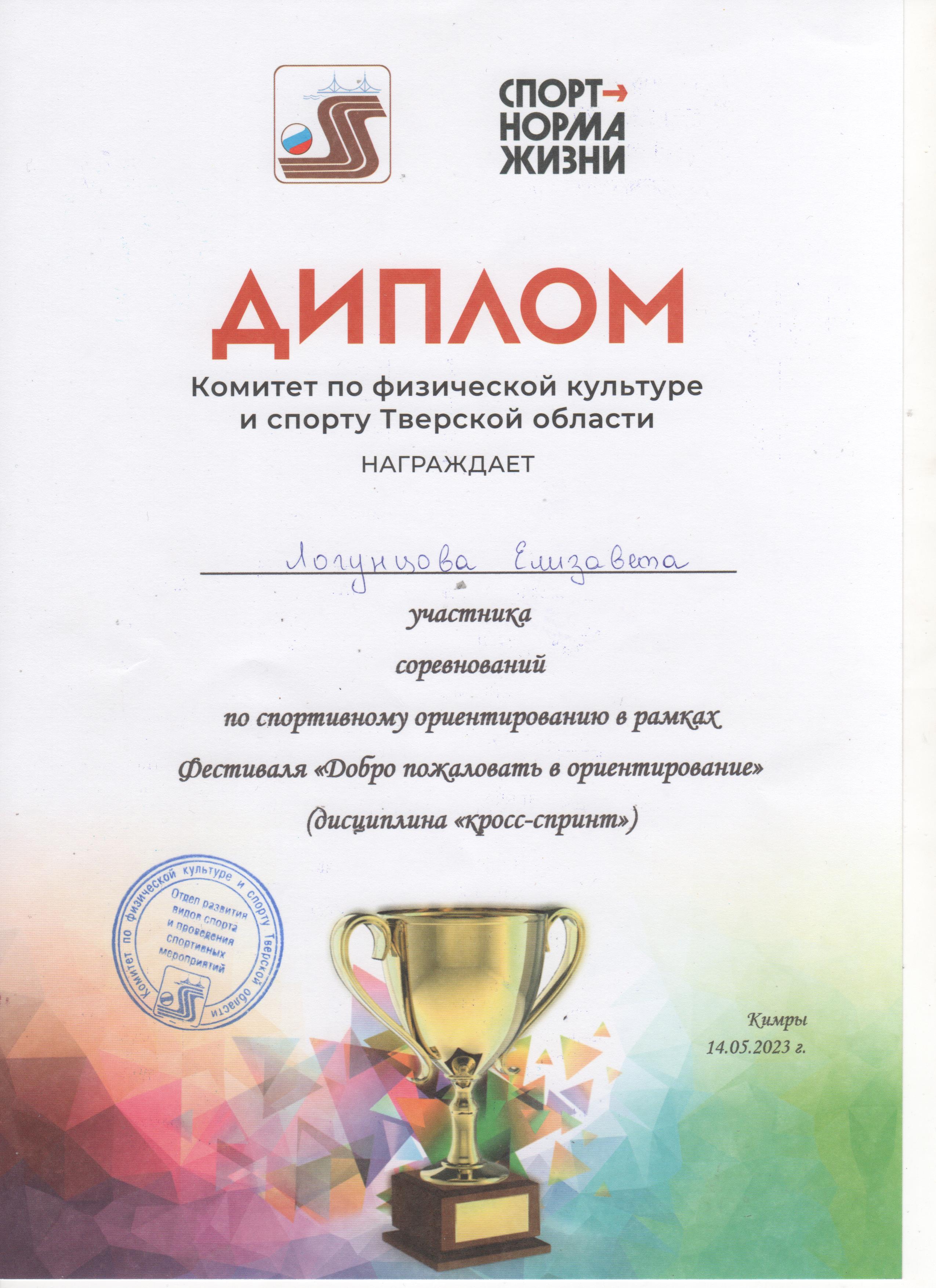 СПОРТ→
НОРМА
ЖИЗНИ

ДИПЛОМ

Комитет по физической культуре и спорту Тверской области

НАГРАЖДАЕТ

Логунцова Елизавета

участника

соревнований

по спортивному ориентированию в рамках

Фестиваля «Добро пожаловать в ориентирование»

(дисциплина «кросс-спринт»)

Комитет по физической культуре и спорту Тверской области
Отдел развития видов спорта и проведения спортивных мероприятий

Кимры
14.05.2023 г.